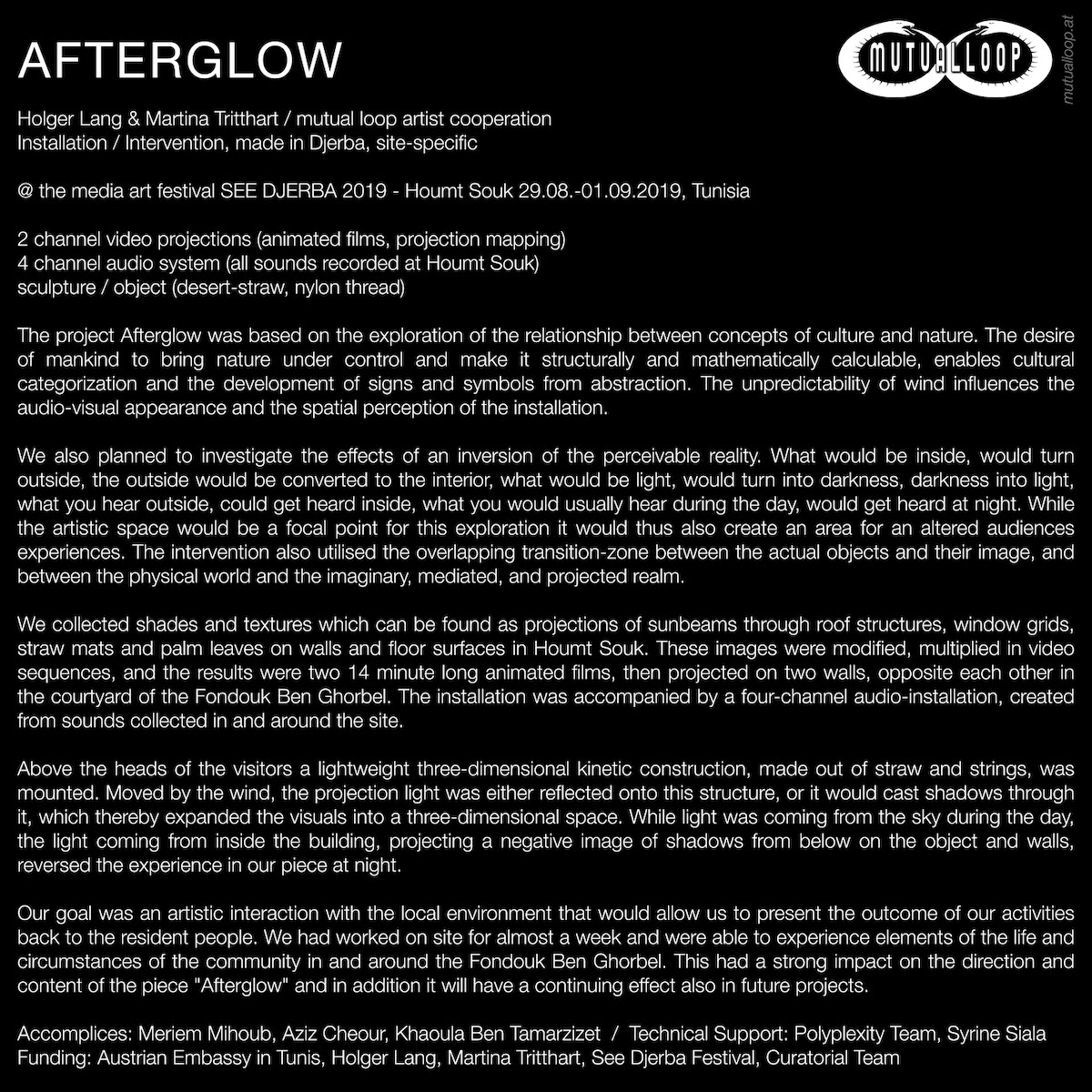 AFTERGLOW

MUTUALLOOP

mutualloop.at

Holger Lang & Martina Tritthart / mutual loop artist cooperation
Installation / Intervention, made in Djerba, site-specific

@ the media art festival SEE DJERBA 2019 - Houmt Souk 29.08.-01.09.2019, Tunisia

2 channel video projections (animated films, projection mapping)
4 channel audio system (all sounds recorded at Houmt Souk)
sculpture / object (desert-straw, nylon thread)

The project Afterglow was based on the exploration of the relationship between concepts of culture and nature. The desire of mankind to bring nature under control and make it structurally and mathematically calculable, enables cultural categorization and the development of signs and symbols from abstraction. The unpredictability of wind influences the audio-visual appearance and the spatial perception of the installation.

We also planned to investigate the effects of an inversion of the perceivable reality. What would be inside, would turn outside, the outside would be converted to the interior, what would be light, would turn into darkness, darkness into light, what you hear outside, could get heard inside, what you would usually hear during the day, would get heard at night. While the artistic space would be a focal point for this exploration it would thus also create an area for an altered audiences experiences. The intervention also utilised the overlapping transition-zone between the actual objects and their image, and between the physical world and the imaginary, mediated, and projected realm.

We collected shades and textures which can be found as projections of sunbeams through roof structures, window grids, straw mats and palm leaves on walls and floor surfaces in Houmt Souk. These images were modified, multiplied in video sequences, and the results were two 14 minute long animated films, then projected on two walls, opposite each other in the courtyard of the Fondouk Ben Ghorbel. The installation was accompanied by a four-channel audio-installation, created from sounds collected in and around the site.

Above the heads of the visitors a lightweight three-dimensional kinetic construction, made out of straw and strings, was mounted. Moved by the wind, the projection light was either reflected onto this structure, or it would cast shadows through it, which thereby expanded the visuals into a three-dimensional space. While light was coming from the sky during the day, the light coming from inside the building, projecting a negative image of shadows from below on the object and walls, reversed the experience in our piece at night.

Our goal was an artistic interaction with the local environment that would allow us to present the outcome of our activities back to the resident people. We had worked on site for almost a week and were able to experience elements of the life and circumstances of the community in and around the Fondouk Ben Ghorbel. This had a strong impact on the direction and content of the piece "Afterglow" and in addition it will have a continuing effect also in future projects.

Accomplices: Meriem Mihoub, Aziz Cheour, Khaoula Ben Tamarzizet / Technical Support: Polyplexity Team, Syrine Siala
Funding: Austrian Embassy in Tunis, Holger Lang, Martina Tritthart, See Djerba Festival, Curatorial Team